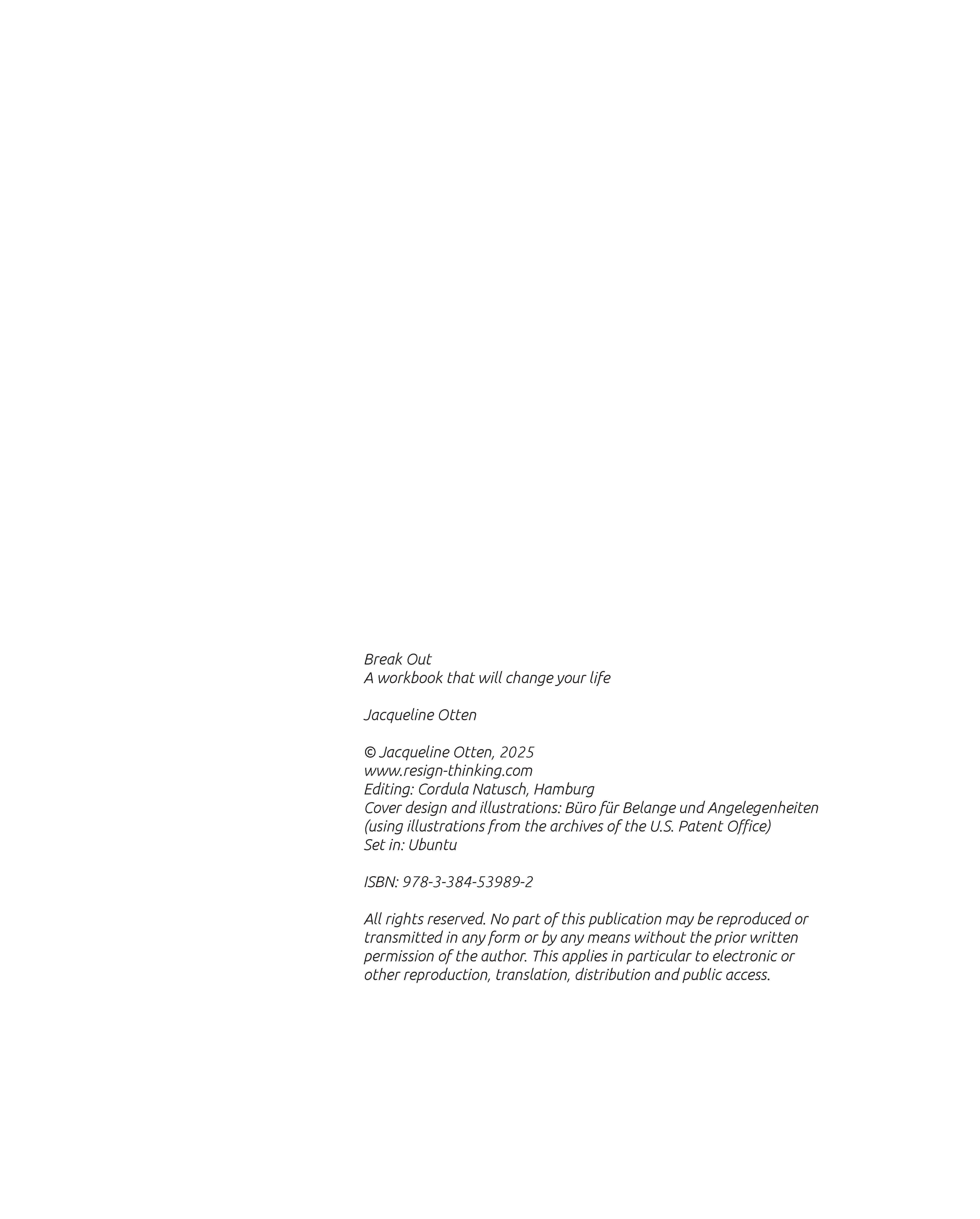 Break Out
A workbook that will change your life

Jacqueline Otten

© Jacqueline Otten, 2025
www.resign-thinking.com
Editing: Cordula Natusch, Hamburg
Cover design and illustrations: Büro für Belange und Angelegenheiten
(using illustrations from the archives of the U.S. Patent Office)
Set in: Ubuntu

ISBN: 978-3-384-53989-2

All rights reserved. No part of this publication may be reproduced or transmitted in any form or by any means without the prior written permission of the author. This applies in particular to electronic or other reproduction, translation, distribution and public access.